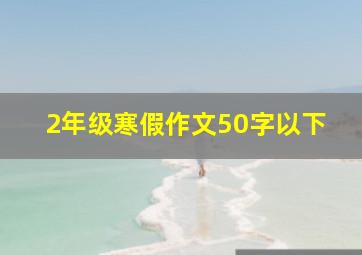 2年级寒假作文50字以下